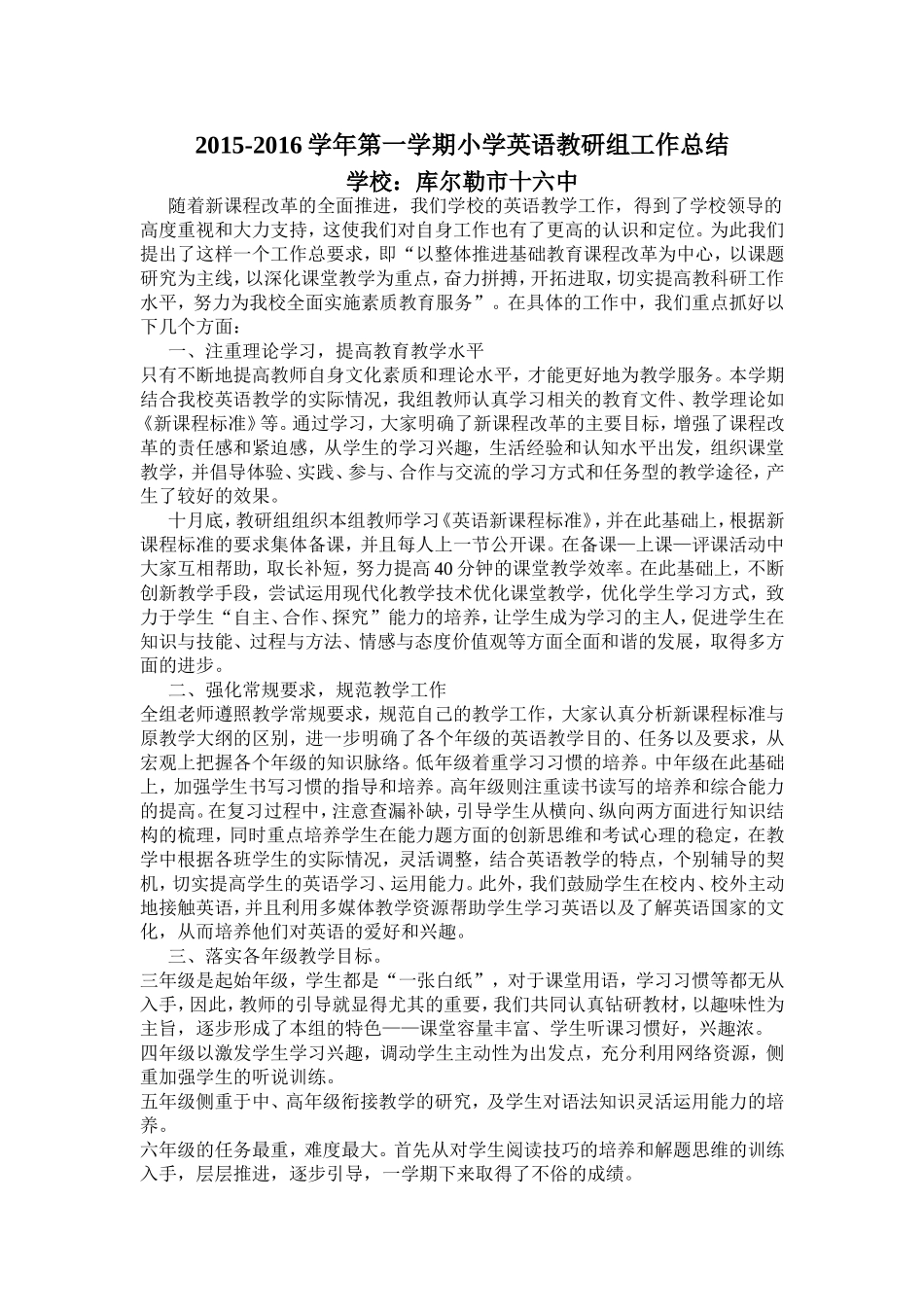 2015-2016 学年第一学期小学英语教研组工作总结

学校：库尔勒市十六中

随着新课程改革的全面推进，我们学校的英语教学工作，得到了学校领导的高度重视和大力支持，这使我们对自身工作也有了更高的认识和定位。为此我们提出了这样一个工作总要求，即“以整体推进基础教育课程改革为中心，以课题研究为主线，以深化课堂教学为重点，奋力拼搏，开拓进取，切实提高教科研工作水平，努力为我校全面实施素质教育服务”。在具体的工作中，我们重点抓好以下几个方面：

一、注重理论学习，提高教育教学水平

只有不断地提高教师自身文化素质和理论水平，才能更好地为教学服务。本学期结合我校英语教学的实际情况，我组教师认真学习相关的教育文件、教学理论如《新课程标准》等。通过学习，大家明确了新课程改革的主要目标，增强了课程改革的责任感和紧迫感，从学生的学习兴趣，生活经验和认知水平出发，组织课堂教学，并倡导体验、实践、参与、合作与交流的学习方式和任务型的教学途径，产生了较好的效果。

十月底，教研组组织本组教师学习《英语新课程标准》，并在此基础上，根据新课程标准的要求集体备课，并且每人上一节公开课。在备课—上课—评课活动中大家互相帮助，取长补短，努力提高 40 分钟的课堂教学效率。在此基础上，不断创新教学手段，尝试运用现代化教学技术优化课堂教学，优化学生学习方式，致力于学生“自主、合作、探究”能力的培养，让学生成为学习的主人，促进学生在知识与技能、过程与方法、情感与态度价值观等方面全面和谐的发展，取得多方面的进步。

二、强化常规要求，规范教学工作

全组老师遵照教学常规要求，规范自己的教学工作，大家认真分析新课程标准与原教学大纲的区别，进一步明确了各个年级的英语教学目的、任务以及要求，从宏观上把握各个年级的知识脉络。低年级着重学习习惯的培养。中年级在此基础上，加强学生书写习惯的指导和培养。高年级则注重读书读写的培养和综合能力的提高。在复习过程中，注意查漏补缺，引导学生从横向、纵向两方面进行知识结构的梳理，同时重点培养学生在能力题方面的创新思维和考试心理的稳定，在教学中根据各班学生的实际情况，灵活调整，结合英语教学的特点，个别辅导的契机，切实提高学生的英语学习、运用能力。此外，我们鼓励学生在校内、校外主动地接触英语，并且利用多媒体教学资源帮助学生学习英语以及了解英语国家的文化，从而培养他们对英语的爱好和兴趣。

三、落实各年级教学目标。

三年级是起始年级，学生都是“一张白纸”，对于课堂用语，学习习惯等都无从入手，因此，教师的引导就显得尤其的重要，我们共同认真钻研教材，以趣味性为主旨，逐步形成了本组的特色——课堂容量丰富、学生听课习惯好，兴趣浓。

四年级以激发学生学习兴趣，调动学生主动性为出发点，充分利用网络资源，侧重加强学生的听说训练。

五年级侧重于中、高年级衔接教学的研究，及学生对语法知识灵活运用能力的培养。

六年级的任务最重，难度最大。首先从对学生阅读技巧的培养和解题思维的训练入手，层层推进，逐步引导，一学期下来取得了不俗的成绩。